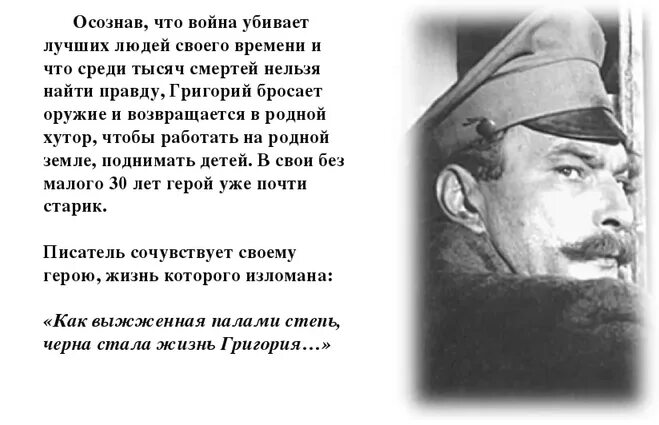 Осознав, что война убивает лучших людей своего времени и что среди тысяч смертей нельзя найти правду, Григорий бросает оружие и возвращается в родной хутор, чтобы работать на родной земле, поднимать детей. В свои без малого 30 лет герой уже почти старик.

Писатель сочувствует своему герою, жизнь которого изломана:

«Как выжженная палами степь, черна стала жизнь Григория…»